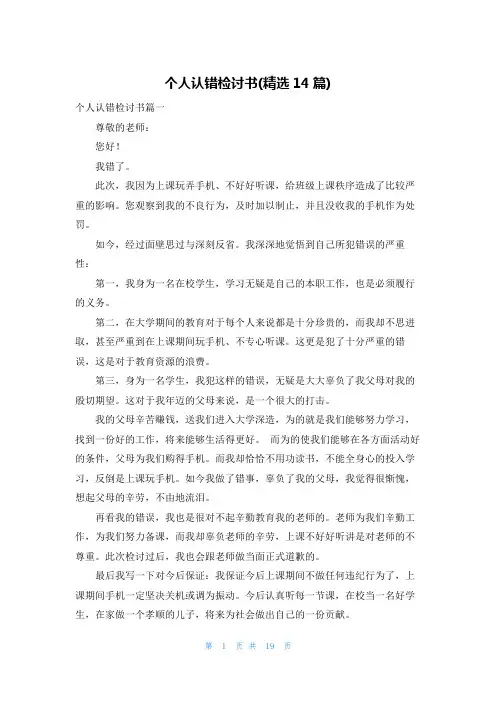 个人认错检讨书(精选 14 篇)

个人认错检讨书篇一

尊敬的老师：

您好！

我错了。

此次，我因为上课玩弄手机、不好好听课，给班级上课秩序造成了比较严重的影响。您观察到我的不良行为，及时加以制止，并且没收我的手机作为处罚。

如今，经过面壁思过与深刻反省。我深深地觉悟到自己所犯错误的严重性：

第一，我身为一名在校学生，学习无疑是自己的本职工作，也是必须履行的义务。

第二，在大学期间的教育对于每个人来说都是十分珍贵的，而我却不思进取，甚至严重到在上课期间玩手机、不专心听课。这更是犯了十分严重的错误，这是对于教育资源的浪费。

第三，身为一名学生，我犯这样的错误，无疑是大大辜负了我父母对我的殷切期望。这对于我年迈的父母来说，是一个很大的打击。

我的父母辛苦赚钱，送我们进入大学深造，为的就是我们能够努力学习，找到一份好的工作，将来能够生活得更好。 而为的使我们能够在各方面活动好的条件，父母为我们购得手机。而我却恰恰不用功读书，不能全身心的投入学习，反倒是上课玩手机。如今我做了错事，辜负了我的父母，我觉得很惭愧，想起父母的辛劳，不由地流泪。

再看我的错误，我也是很对不起辛勤教育我的老师的。老师为我们辛勤工作，为我们努力备课，而我却辜负老师的辛劳，上课不好好听讲是对老师的不尊重。此次检讨过后，我也会跟老师做当面正式道歉的。

最后我写一下对今后保证：我保证今后上课期间不做任何违纪行为了，上课期间手机一定坚决关机或调为振动。今后认真听每一节课，在校当一名好学生，在家做一个孝顺的儿子，将来为社会做出自己的一份贡献。

第 1 页 共 19 页